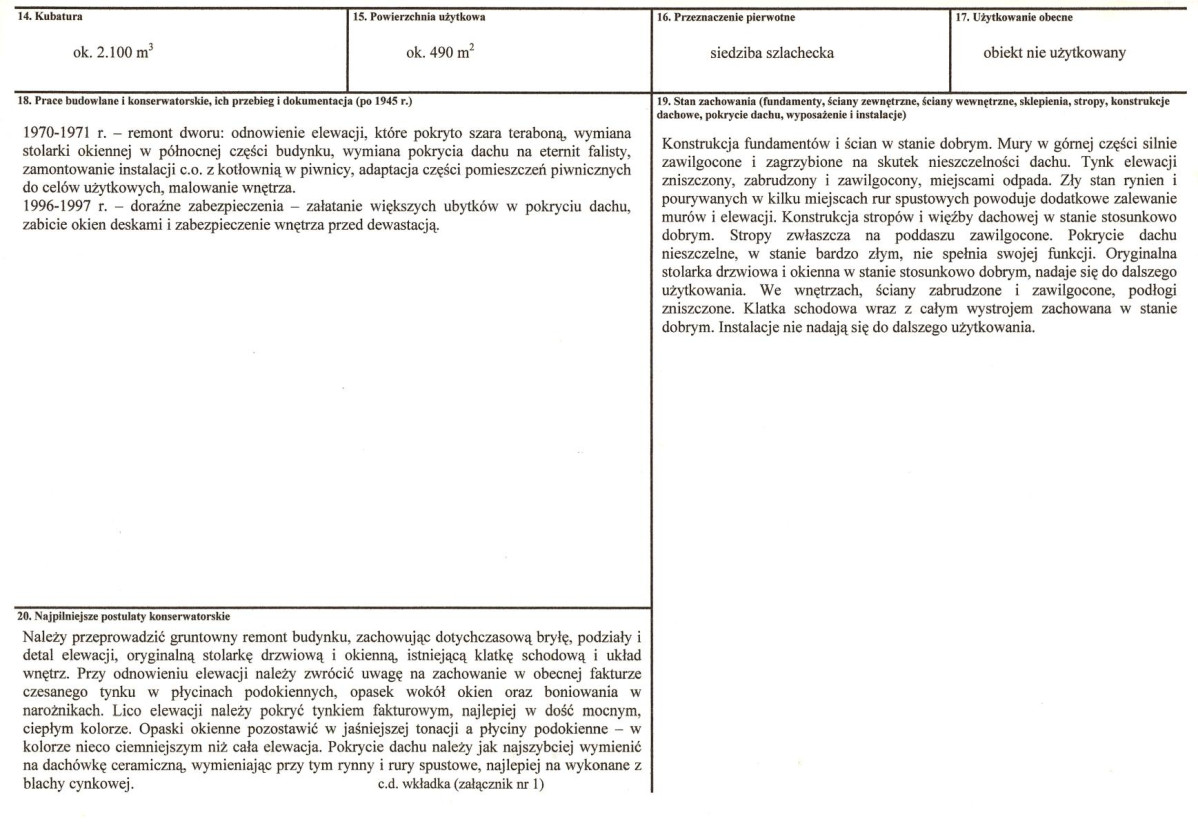 14. Kubatura

ok. 2.100 $m^3$

15. Powierzchnia użytkowa

ok. 490 $m^2$

16. Przeznaczenie pierwotne

siedziba szlachecka

17. Użytkowanie obecne

obiekt nie użytkowany

18. Prace budowlane i konserwatorskie, ich przebieg i dokumentacja (po 1945 r.)

1970-1971 r. – remont dworu: odnowienie elewacji, które pokryto szara teraboną, wymiana stolarki okiennej w północnej części budynku, wymiana pokrycia dachu na eternit falisty, zamontowanie instalacji c.o. z kotłownią w piwnicy, adaptacja części pomieszczeń piwnicznych do celów użytkowych, malowanie wnętrza.
1996-1997 r. – doraźne zabezpieczenia – załatanie większych ubytków w pokryciu dachu, zabicie okien deskami i zabezpieczenie wnętrza przed dewastacją.

20. Najpilniejsze postulaty konserwatorskie

Należy przeprowadzić gruntowny remont budynku, zachowując dotychczasową bryłę, podziały i detal elewacji, oryginalną stolarkę drzwiową i okienną, istniejącą klatkę schodową i układ wnętrz. Przy odnowieniu elewacji należy zwrócić uwagę na zachowanie w obecnej fakturze czesanego tynku w płycinach podokiennych, opasek wokół okien oraz boniowania w narożnikach. Lico elewacji należy pokryć tynkiem fakturowym, najlepiej w dość mocnym, ciepłym kolorze. Opaski okienne pozostawić w jaśniejszej tonacji a płyciny podokienne – w kolorze nieco ciemniejszym niż cała elewacja. Pokrycie dachu należy jak najszybciej wymienić na dachówkę ceramiczną, wymieniając przy tym rynny i rury spustowe, najlepiej na wykonane z blachy cynkowej.
c.d. wkładka (załącznik nr 1)

19. Stan zachowania (fundamenty, ściany zewnętrzne, ściany wewnętrzne, sklepienia, stropy, konstrukcje dachowe, pokrycie dachu, wyposażenie i instalacje)

Konstrukcja fundamentów i ścian w stanie dobrym. Mury w górnej części silnie zawilgocone i zagrzybione na skutek nieszczelności dachu. Tynk elewacji zniszczony, zabrudzony i zawilgocony, miejscami odpada. Zły stan rynien i pourywanych w kilku miejscach rur spustowych powoduje dodatkowe zalewanie murów i elewacji. Konstrukcja stropów i więźby dachowej w stanie stosunkowo dobrym. Stropy zwłaszcza na poddaszu zawilgocone. Pokrycie dachu nieszczelne, w stanie bardzo złym, nie spełnia swojej funkcji. Oryginalna stolarka drzwiowa i okienna w stanie stosunkowo dobrym, nadaje się do dalszego użytkowania. We wnętrzach, ściany zabrudzone i zawilgocone, podłogi zniszczone. Klatka schodowa wraz z całym wystrojem zachowana w stanie dobrym. Instalacje nie nadają się do dalszego użytkowania.